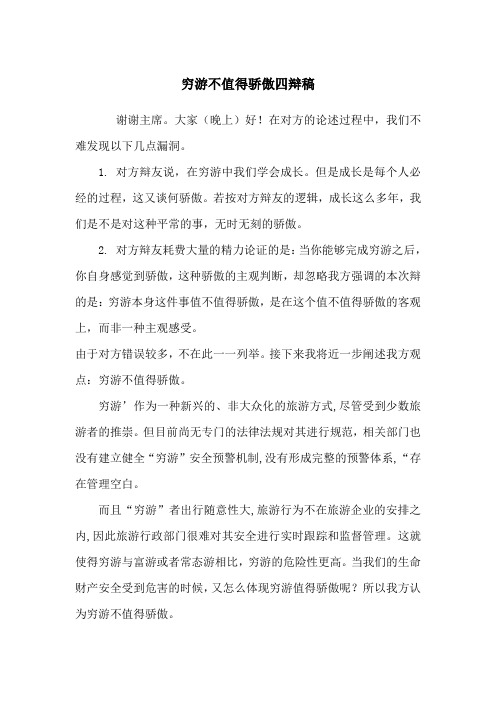 穷游不值得骄傲四辩稿

谢谢主席。大家（晚上）好！在对方的论述过程中，我们不难发现以下几点漏洞。

1. 对方辩友说，在穷游中我们学会成长。但是成长是每个人必经的过程，这又谈何骄傲。若按对方辩友的逻辑，成长这么多年，我们是不是对这种平常的事，无时无刻的骄傲。

2. 对方辩友耗费大量的精力论证的是：当你能够完成穷游之后，你自身感觉到骄傲，这种骄傲的主观判断，却忽略我方强调的本次辩的是：穷游本身这件事值不值得骄傲，是在这个值不值得骄傲的客观上，而非一种主观感受。
由于对方错误较多，不在此一一列举。接下来我将近一步阐述我方观点：穷游不值得骄傲。

穷游’作为一种新兴的、非大众化的旅游方式,尽管受到少数旅游者的推崇。但目前尚无专门的法律法规对其进行规范，相关部门也没有建立健全“穷游”安全预警机制,没有形成完整的预警体系,“存在管理空白。

而且“穷游”者出行随意性大,旅游行为不在旅游企业的安排之内,因此旅游行政部门很难对其安全进行实时跟踪和监督管理。这就使得穷游与富游或者常态游相比，穷游的危险性更高。当我们的生命财产安全受到危害的时候，又怎么体现穷游值得骄傲呢？所以我方认为穷游不值得骄傲。